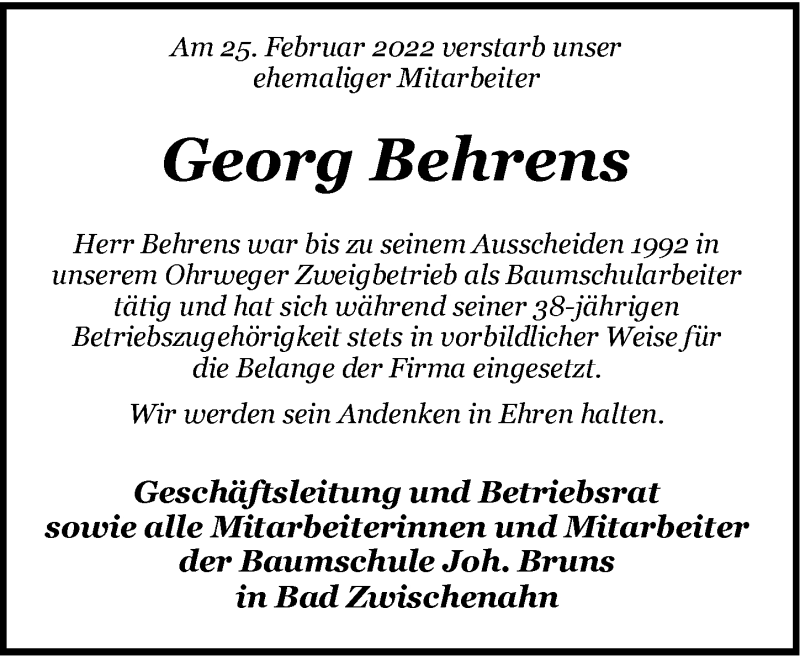 Am 25. Februar 2022 verstarb unser ehemaliger Mitarbeiter

Georg Behrens

Herr Behrens war bis zu seinem Ausscheiden 1992 in unserem Ohrweger Zweigbetrieb als Baumschularbeiter tätig und hat sich während seiner 38-jährigen Betriebszugehörigkeit stets in vorbildlicher Weise für die Belange der Firma eingesetzt.

Wir werden sein Andenken in Ehren halten.

Geschäftsleitung und Betriebsrat
sowie alle Mitarbeiterinnen und Mitarbeiter
der Baumschule Joh. Bruns
in Bad Zwischenahn